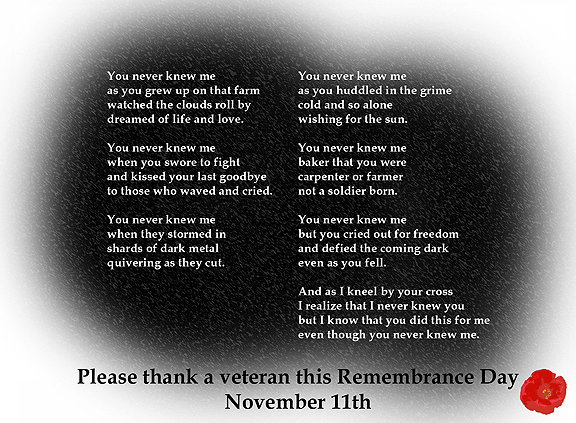 You never knew me
as you grew up on that farm
watched the clouds roll by
dreamed of life and love.

You never knew me
when you swore to fight
and kissed your last goodbye
to those who waved and cried.

You never knew me
when they stormed in
shards of dark metal
quivering as they cut.

You never knew me
as you huddled in the grime
cold and so alone
wishing for the sun.

You never knew me
baker that you were
carpenter or farmer
not a soldier born.

You never knew me
but you cried out for freedom
and defied the coming dark
even as you fell.

And as I kneel by your cross
I realize that I never knew you
but I know that you did this for me
even though you never knew me.

Please thank a veteran this Remembrance Day
November 11th